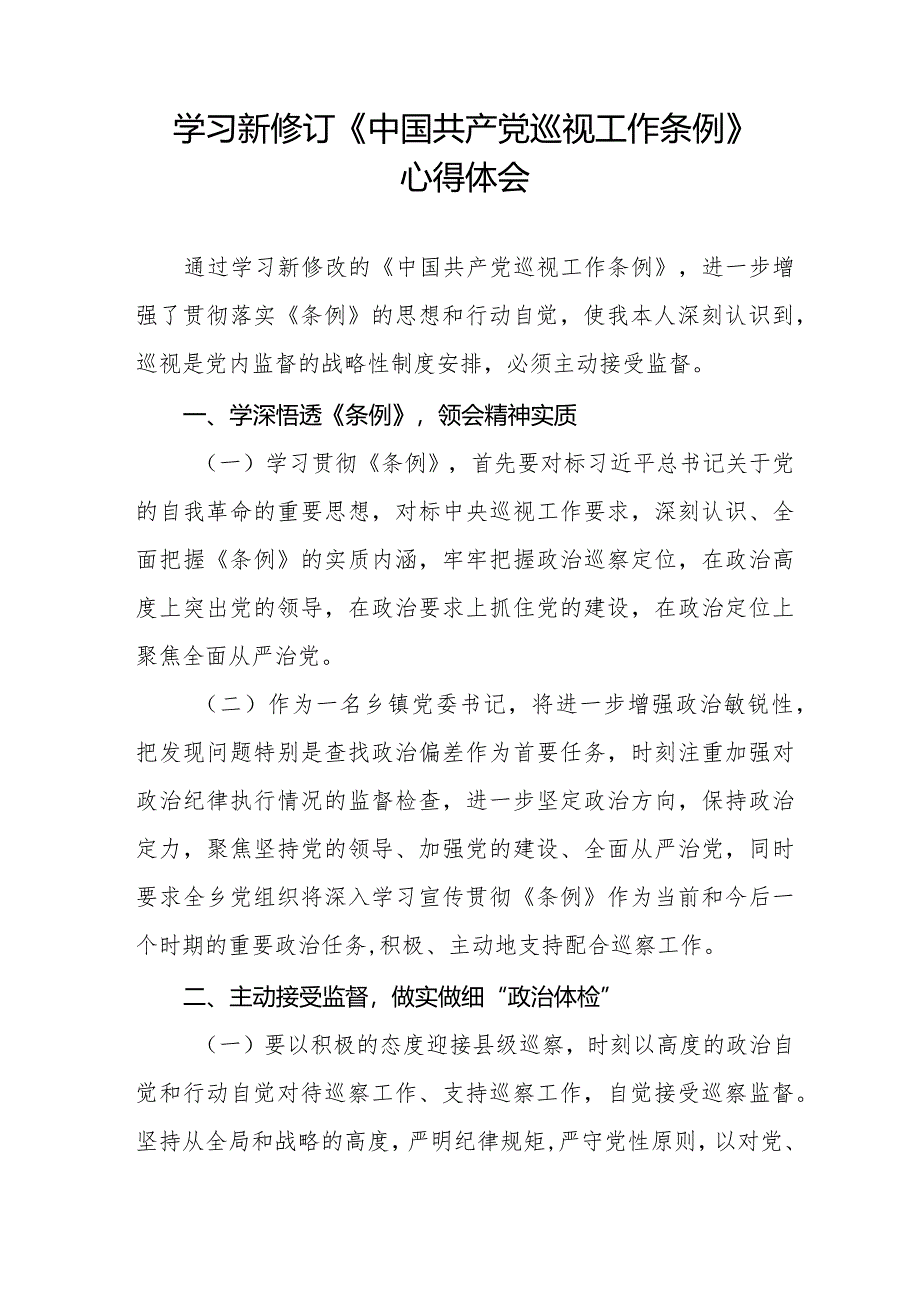 学习新修订《中国共产党巡视工作条例》心得体会

通过学习新修改的《中国共产党巡视工作条例》，进一步增强了贯彻落实《条例》的思想和行动自觉，使我本人深刻认识到，巡视是党内监督的战略性制度安排，必须主动接受监督。

一、学深悟透《条例》，领会精神实质

（一）学习贯彻《条例》，首先要对标习近平总书记关于党的自我革命的重要思想，对标中央巡视工作要求，深刻认识、全面把握《条例》的实质内涵，牢牢把握政治巡察定位，在政治高度上突出党的领导，在政治要求上抓住党的建设，在政治定位上聚焦全面从严治党。

（二）作为一名乡镇党委书记，将进一步增强政治敏锐性，把发现问题特别是查找政治偏差作为首要任务，时刻注重加强对政治纪律执行情况的监督检查，进一步坚定政治方向，保持政治定力，聚焦坚持党的领导、加强党的建设、全面从严治党，同时要求全乡党组织将深入学习宣传贯彻《条例》作为当前和今后一个时期的重要政治任务,积极、主动地支持配合巡察工作。

二、主动接受监督，做实做细“政治体检”

（一）要以积极的态度迎接县级巡察，时刻以高度的政治自觉和行动自觉对待巡察工作、支持巡察工作，自觉接受巡察监督。坚持从全局和战略的高度，严明纪律规矩，严守党性原则，以对党、